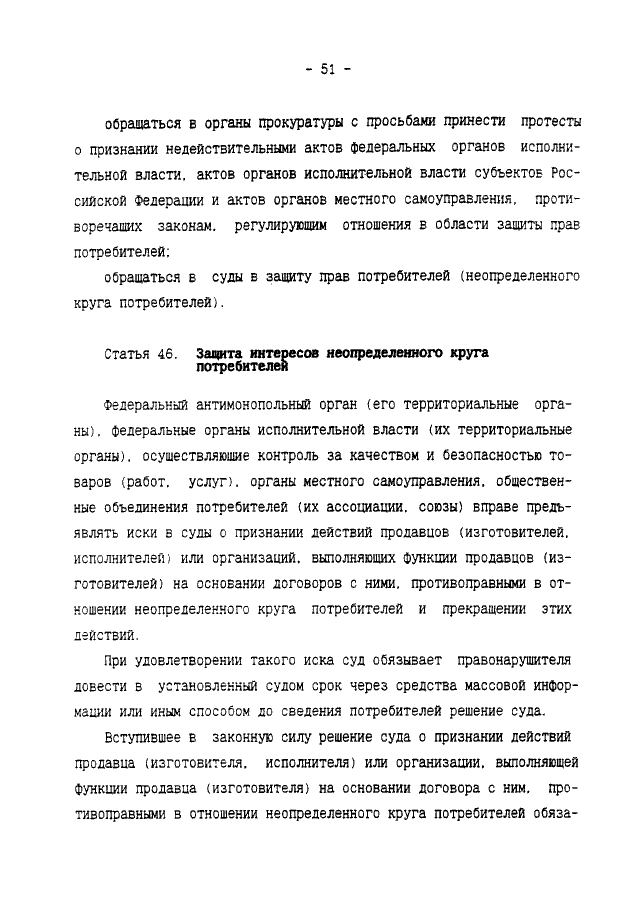 - 51 -

обращаться в органы прокуратуры с просьбами принести протесты о признании недействительными актов федеральных органов исполнительной власти, актов органов исполнительной власти субъектов Российской Федерации и актов органов местного самоуправления, противоречащих законам, регулирующим отношения в области защиты прав потребителей;

обращаться в суды в защиту прав потребителей (неопределенного круга потребителей).

Статья 46. Защита интересов неопределенного круга потребителей

Федеральный антимонопольный орган (его территориальные органы), федеральные органы исполнительной власти (их территориальные органы), осуществляющие контроль за качеством и безопасностью товаров (работ, услуг), органы местного самоуправления, общественные объединения потребителей (их ассоциации, союзы) вправе предъявлять иски в суды о признании действий продавцов (изготовителей, исполнителей) или организаций, выполняющих функции продавцов (изготовителей) на основании договоров с ними, противоправными в отношении неопределенного круга потребителей и прекращении этих действий.

При удовлетворении такого иска суд обязывает правонарушителя довести в установленный судом срок через средства массовой информации или иным способом до сведения потребителей решение суда.

Вступившее в законную силу решение суда о признании действий продавца (изготовителя, исполнителя) или организации, выполняющей функции продавца (изготовителя) на основании договора с ним, противоправными в отношении неопределенного круга потребителей обяза-